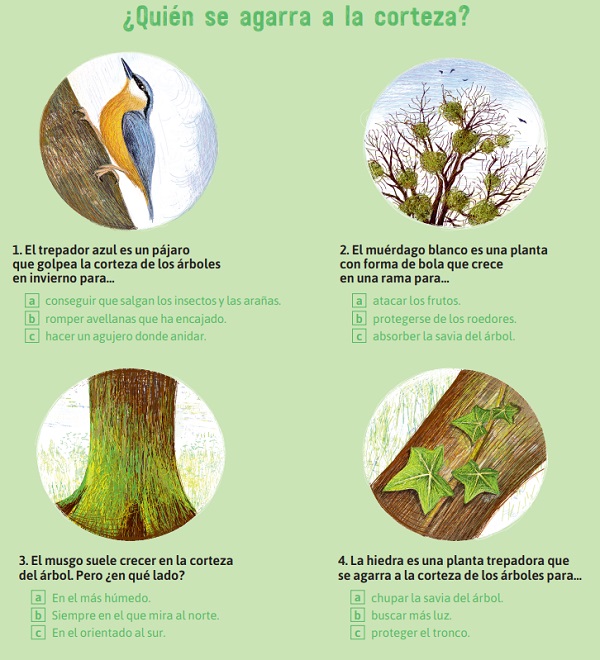 ¿Quién se agarra a la corteza?

1. El trepador azul es un pájaro que golpea la corteza de los árboles en invierno para...

a conseguir que salgan los insectos y las arañas.
b romper avellanas que ha encajado.
c hacer un agujero donde anidar.

2. El muérdago blanco es una planta con forma de bola que crece en una rama para...

a atacar los frutos.
b protegerse de los roedores.
c absorber la savia del árbol.

3. El musgo suele crecer en la corteza del árbol. Pero ¿en qué lado?

a En el más húmedo.
b Siempre en el que mira al norte.
c En el orientado al sur.

4. La hiedra es una planta trepadora que se agarra a la corteza de los árboles para...

a chupar la savia del árbol.
b buscar más luz.
c proteger el tronco.